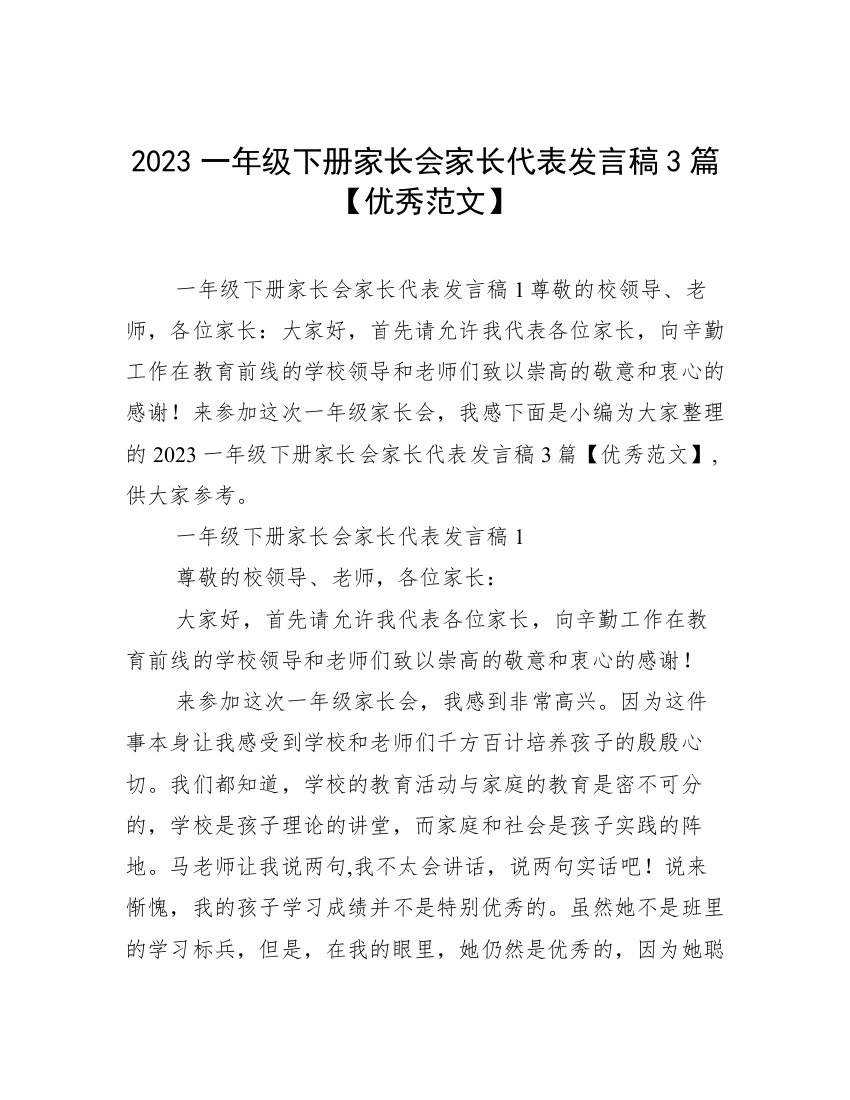 2023 一年级下册家长会家长代表发言稿 3 篇【优秀范文】

一年级下册家长会家长代表发言稿 1 尊敬的校领导、老师，各位家长：大家好，首先请允许我代表各位家长，向辛勤工作在教育前线的学校领导和老师们致以崇高的敬意和衷心的感谢！来参加这次一年级家长会，我感下面是小编为大家整理的 2023 一年级下册家长会家长代表发言稿 3 篇【优秀范文】，供大家参考。

一年级下册家长会家长代表发言稿 1

尊敬的校领导、老师，各位家长：

大家好，首先请允许我代表各位家长，向辛勤工作在教育前线的学校领导和老师们致以崇高的敬意和衷心的感谢！

来参加这次一年级家长会，我感到非常高兴。因为这件事本身让我感受到学校和老师们千方百计培养孩子的殷殷心切。我们都知道，学校的教育活动与家庭的教育是密不可分的，学校是孩子理论的讲堂，而家庭和社会是孩子实践的阵地。马老师让我说两句,我不太会讲话，说两句实话吧！说来惭愧，我的孩子学习成绩并不是特别优秀的。虽然她不是班里的学习标兵，但是，在我的眼里，她仍然是优秀的，因为她聪